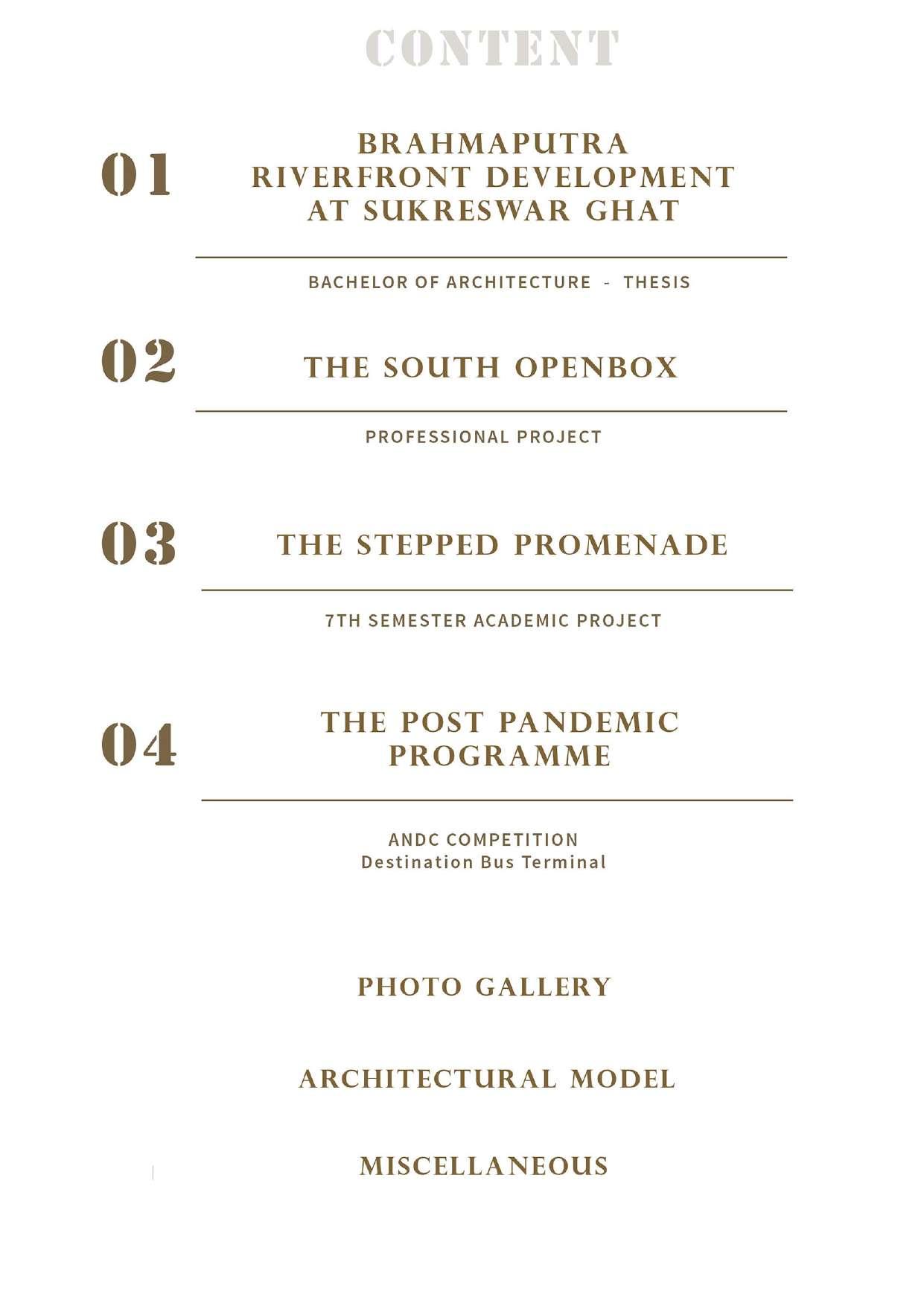 CONTENT

01

BRAHMAPUTRA RIVERFRONT DEVELOPMENT AT SUKRESWAR GHAT

BACHELOR OF ARCHITECTURE - THESIS

02

THE SOUTH OPENBOX

PROFESSIONAL PROJECT

03

THE STEPPED PROMENADE

7TH SEMESTER ACADEMIC PROJECT

04

THE POST PANDEMIC PROGRAMME

ANDC COMPETITION
Destination Bus Terminal

PHOTO GALLERY

ARCHITECTURAL MODEL

MISCELLANEOUS